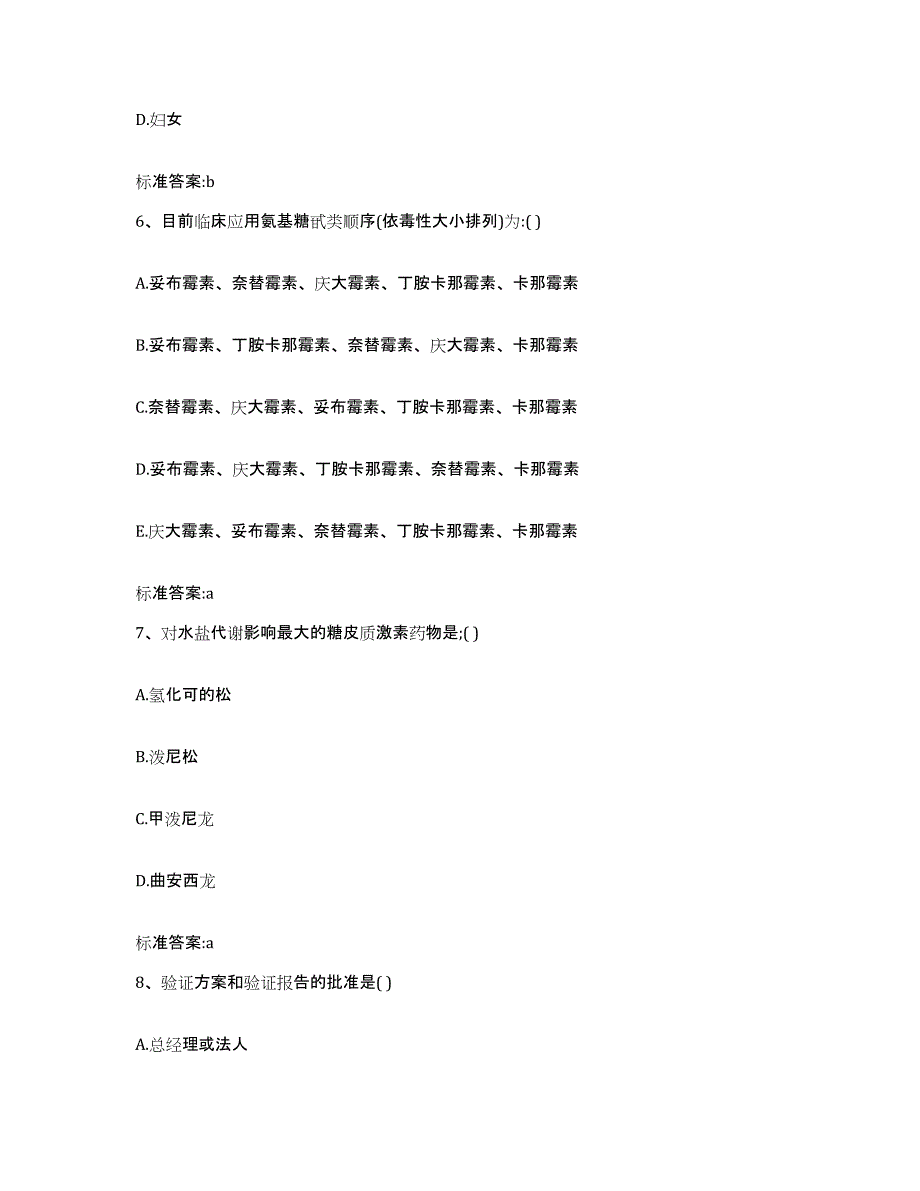 D.妇女

标准答案:b

6、目前临床应用氨基糖甙类顺序(依毒性大小排列)为:( )

A.妥布霉素、奈替霉素、庆大霉素、丁胺卡那霉素、卡那霉素

B.妥布霉素、丁胺卡那霉素、奈替霉素、庆大霉素、卡那霉素

C.奈替霉素、庆大霉素、妥布霉素、丁胺卡那霉素、卡那霉素

D.妥布霉素、庆大霉素、丁胺卡那霉素、奈替霉素、卡那霉素

E.庆大霉素、妥布霉素、奈替霉素、丁胺卡那霉素、卡那霉素

标准答案:a

7、对水盐代谢影响最大的糖皮质激素药物是;( )

A.氢化可的松

B.泼尼松

C.甲泼尼龙

D.曲安西龙

标准答案:a

8、验证方案和验证报告的批准是( )

A.总经理或法人